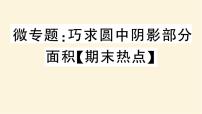 微专题：巧求圆中阴影部分面积【期末热点】